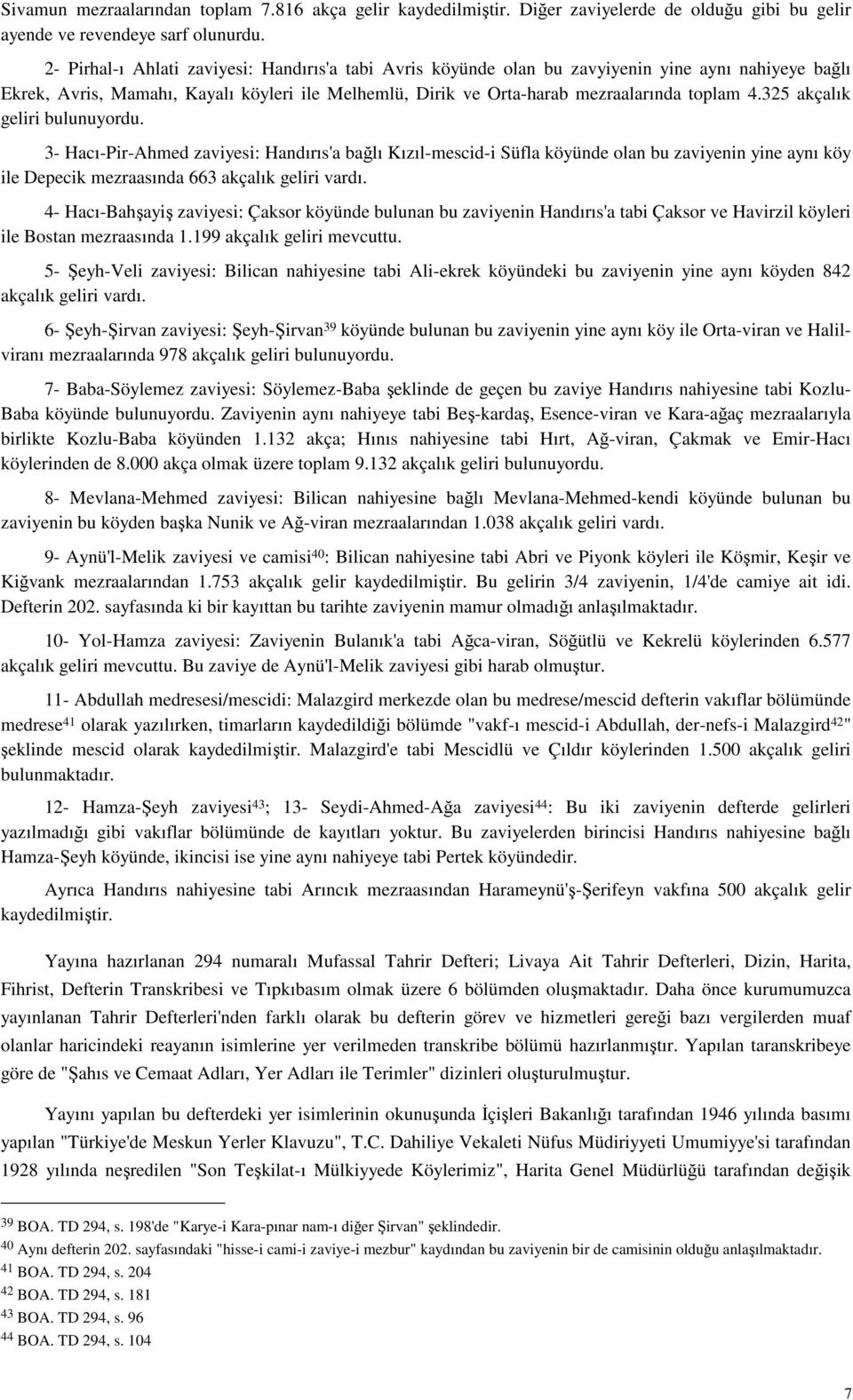 Sivamun mezraalarından toplam 7.816 akça gelir kaydedilmiştir. Diğer zaviyelerde de olduğu gibi bu gelir ayende ve revendeye sarf olunurdu.

2- Pirhal-ı Ahlati zaviyesi: Handırıs'a tabi Avris köyünde olan bu zavyiyenin yine aynı nahiyeye bağlı Ekrek, Avris, Mamahı, Kayalı köyleri ile Melhemlü, Dirik ve Orta-harab mezraalarında toplam 4.325 akçalık geliri bulunuyordu.

3- Hacı-Pir-Ahmed zaviyesi: Handırıs'a bağlı Kızıl-mescid-i Süfla köyünde olan bu zaviyenin yine aynı köy ile Depecik mezraasında 663 akçalık geliri vardı.

4- Hacı-Bahşayiş zaviyesi: Çaksor köyünde bulunan bu zaviyenin Handırıs'a tabi Çaksor ve Havirzil köyleri ile Bostan mezraasında 1.199 akçalık geliri mevcuttu.

5- Şeyh-Veli zaviyesi: Bilican nahiyesine tabi Ali-ekrek köyündeki bu zaviyenin yine aynı köyden 842 akçalık geliri vardı.

6- Şeyh-Şirvan zaviyesi: Şeyh-Şirvan$^{39}$ köyünde bulunan bu zaviyenin yine aynı köy ile Orta-viran ve Halil-viranı mezraalarında 978 akçalık geliri bulunuyordu.

7- Baba-Söylemez zaviyesi: Söylemez-Baba şeklinde de geçen bu zaviye Handırıs nahiyesine tabi Kozlu-Baba köyünde bulunuyordu. Zaviyenin aynı nahiyeye tabi Beş-kardaş, Esence-viran ve Kara-ağaç mezraalarıyla birlikte Kozlu-Baba köyünden 1.132 akça; Hınıs nahiyesine tabi Hırt, Ağ-viran, Çakmak ve Emir-Hacı köylerinden de 8.000 akça olmak üzere toplam 9.132 akçalık geliri bulunuyordu.

8- Mevlana-Mehmed zaviyesi: Bilican nahiyesine bağlı Mevlana-Mehmed-kendi köyünde bulunan bu zaviyenin bu köyden başka Nunik ve Ağ-viran mezraalarından 1.038 akçalık geliri vardı.

9- Aynü'l-Melik zaviyesi ve camisi$^{40}$: Bilican nahiyesine tabi Abri ve Piyonk köyleri ile Köşmir, Keşir ve Kiğvank mezraalarından 1.753 akçalık gelir kaydedilmiştir. Bu gelirin 3/4 zaviyenin, 1/4'de camiye ait idi. Defterin 202. sayfasında ki bir kayıttan bu tarihte zaviyenin mamur olmadığı anlaşılmaktadır.

10- Yol-Hamza zaviyesi: Zaviyenin Bulanık'a tabi Ağca-viran, Söğütlü ve Kekrelü köylerinden 6.577 akçalık geliri mevcuttu. Bu zaviye de Aynü'l-Melik zaviyesi gibi harab olmuştur.

11- Abdullah medresesi/mescidi: Malazgird merkezde olan bu medrese/mescid defterin vakıflar bölümünde medrese$^{41}$ olarak yazılırken, timarların kaydedildiği bölümde "vakf-ı mescid-i Abdullah, der-nefs-i Malazgird$^{42}$" şeklinde mescid olarak kaydedilmiştir. Malazgird'e tabi Mescidlü ve Çıldır köylerinden 1.500 akçalık geliri bulunmaktadır.

12- Hamza-Şeyh zaviyesi$^{43}$; 13- Seydi-Ahmed-Ağa zaviyesi$^{44}$: Bu iki zaviyenin defterde gelirleri yazılmadığı gibi vakıflar bölümünde de kayıtları yoktur. Bu zaviyelerden birincisi Handırıs nahiyesine bağlı Hamza-Şeyh köyünde, ikincisi ise yine aynı nahiyeye tabi Pertek köyündedir.

Ayrıca Handırıs nahiyesine tabi Arıncık mezraasından Harameynü'ş-Şerifeyn vakfına 500 akçalık gelir kaydedilmiştir.

Yayına hazırlanan 294 numaralı Mufassal Tahrir Defteri; Livaya Ait Tahrir Defterleri, Dizin, Harita, Fihrist, Defterin Transkribesi ve Tıpkıbasım olmak üzere 6 bölümden oluşmaktadır. Daha önce kurumumuzca yayınlanan Tahrir Defterleri'nden farklı olarak bu defterin görev ve hizmetleri gereği bazı vergilerden muaf olanlar haricindeki reayanın isimlerine yer verilmeden transkribe bölümü hazırlanmıştır. Yapılan taranskribeye göre de "Şahıs ve Cemaat Adları, Yer Adları ile Terimler" dizinleri oluşturulmuştur.

Yayını yapılan bu defterdeki yer isimlerinin okunuşunda İçişleri Bakanlığı tarafından 1946 yılında basımı yapılan "Türkiye'de Meskun Yerler Klavuzu", T.C. Dahiliye Vekaleti Nüfus Müdiriyyeti Umumiyye'si tarafından 1928 yılında neşredilen "Son Teşkilat-ı Mülkiyyede Köylerimiz", Harita Genel Müdürlüğü tarafından değişik

$^{39}$ BOA. TD 294, s. 198'de "Karye-i Kara-pınar nam-ı diğer Şirvan" şeklindedir.
$^{40}$ Aynı defterin 202. sayfasındaki "hisse-i cami-i zaviye-i mezbur" kaydından bu zaviyenin bir de camisinin olduğu anlaşılmaktadır.
$^{41}$ BOA. TD 294, s. 204
$^{42}$ BOA. TD 294, s. 181
$^{43}$ BOA. TD 294, s. 96
$^{44}$ BOA. TD 294, s. 104

7